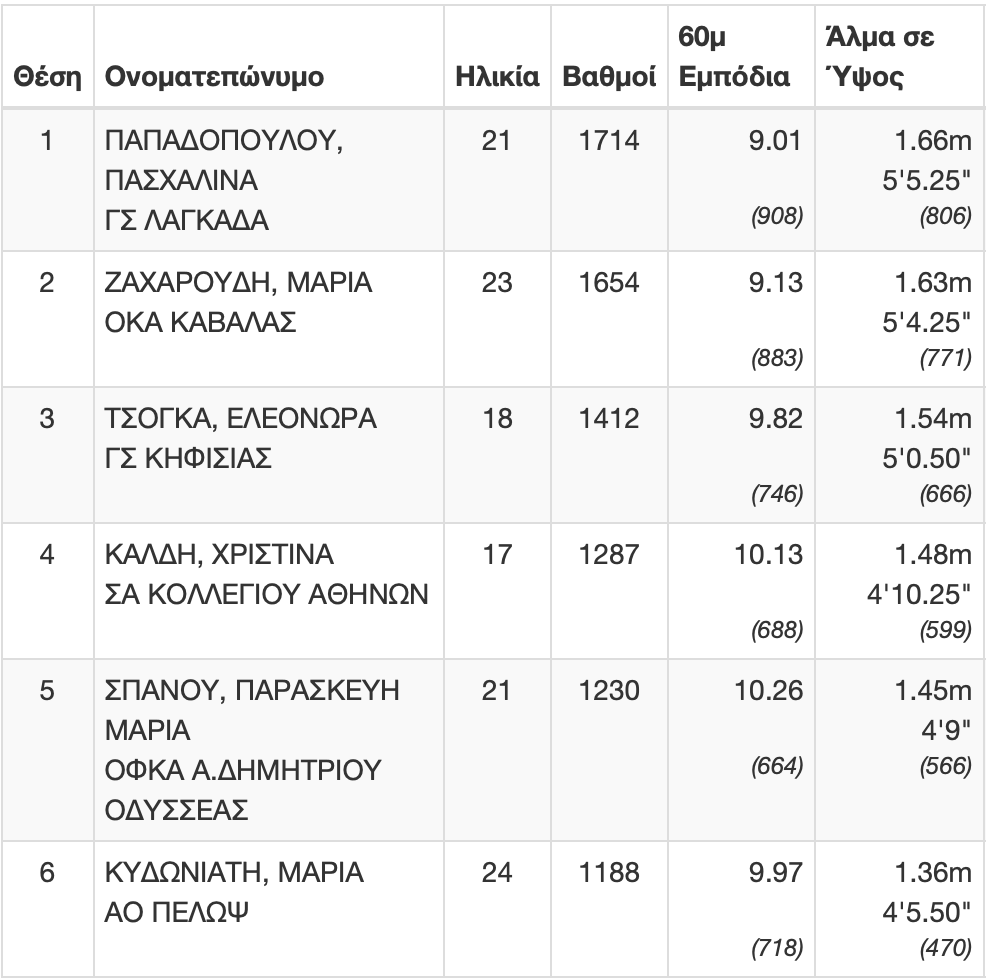 | Θέση | Ονοματεπώνυμο | Ηλικία | Βαθμοί | 60μ Εμπόδια | Άλμα σε Ύψος |
|---|---|---|---|---|---|
| 1 | ΠΑΠΑΔΟΠΟΥΛΟΥ, ΠΑΣΧΑΛΙΝΑ ΓΣ ΛΑΓΚΑΔΑ | 21 | 1714 | 9.01 (908) | 1.66m 5'5.25" (806) |
| 2 | ΖΑΧΑΡΟΥΔΗ, ΜΑΡΙΑ ΟΚΑ ΚΑΒΑΛΑΣ | 23 | 1654 | 9.13 (883) | 1.63m 5'4.25" (771) |
| 3 | ΤΣΟΓΚΑ, ΕΛΕΟΝΩΡΑ ΓΣ ΚΗΦΙΣΙΑΣ | 18 | 1412 | 9.82 (746) | 1.54m 5'0.50" (666) |
| 4 | ΚΑΛΔΗ, ΧΡΙΣΤΙΝΑ ΣΑ ΚΟΛΛΕΓΙΟΥ ΑΘΗΝΩΝ | 17 | 1287 | 10.13 (688) | 1.48m 4'10.25" (599) |
| 5 | ΣΠΑΝΟΥ, ΠΑΡΑΣΚΕΥΗ ΜΑΡΙΑ ΟΦΚΑ Α.ΔΗΜΗΤΡΙΟΥ ΟΔΥΣΣΕΑΣ | 21 | 1230 | 10.26 (664) | 1.45m 4'9" (566) |
| 6 | ΚΥΔΩΝΙΑΤΗ, ΜΑΡΙΑ ΑΟ ΠΕΛΩΨ | 24 | 1188 | 9.97 (718) | 1.36m 4'5.50" (470) |